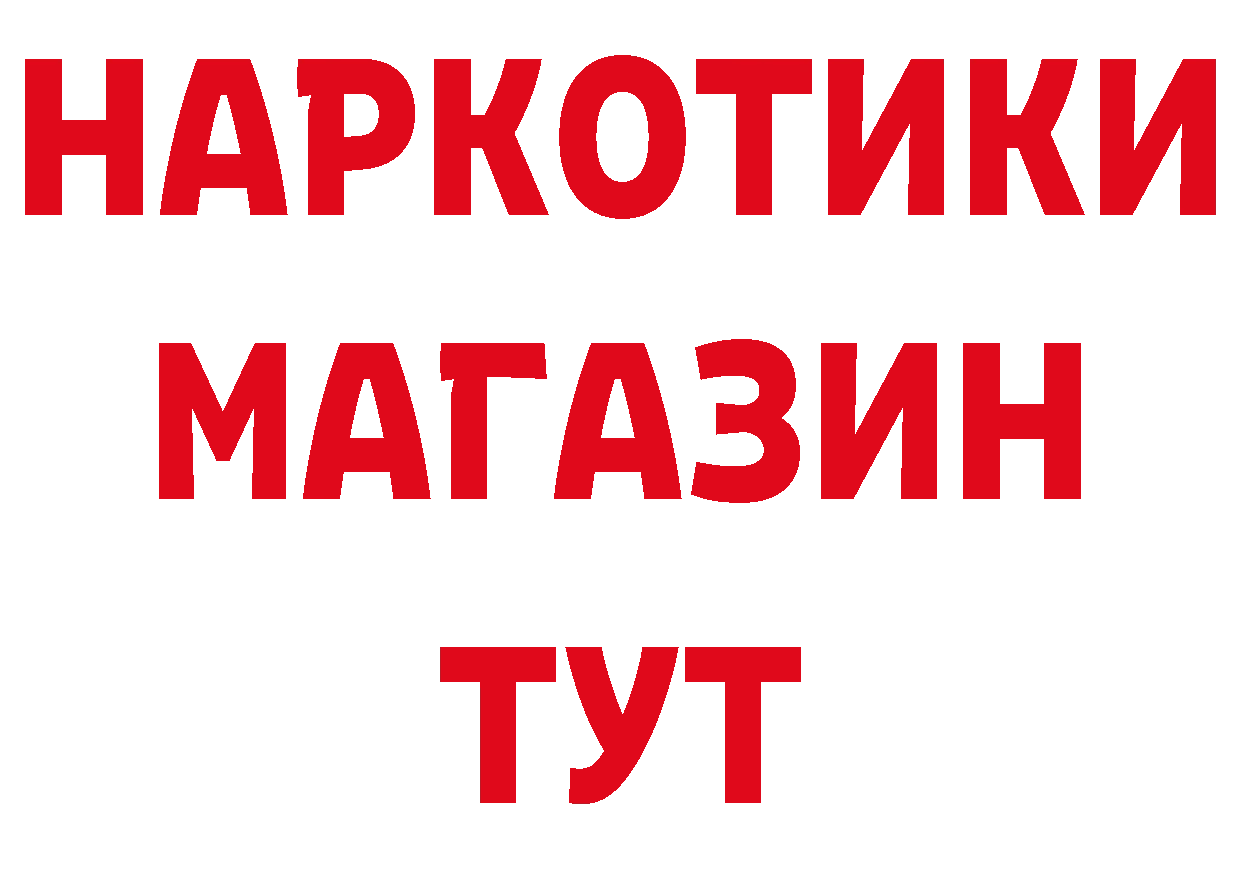 НАРКОТИКИ
МАГАЗИН
ТУТ